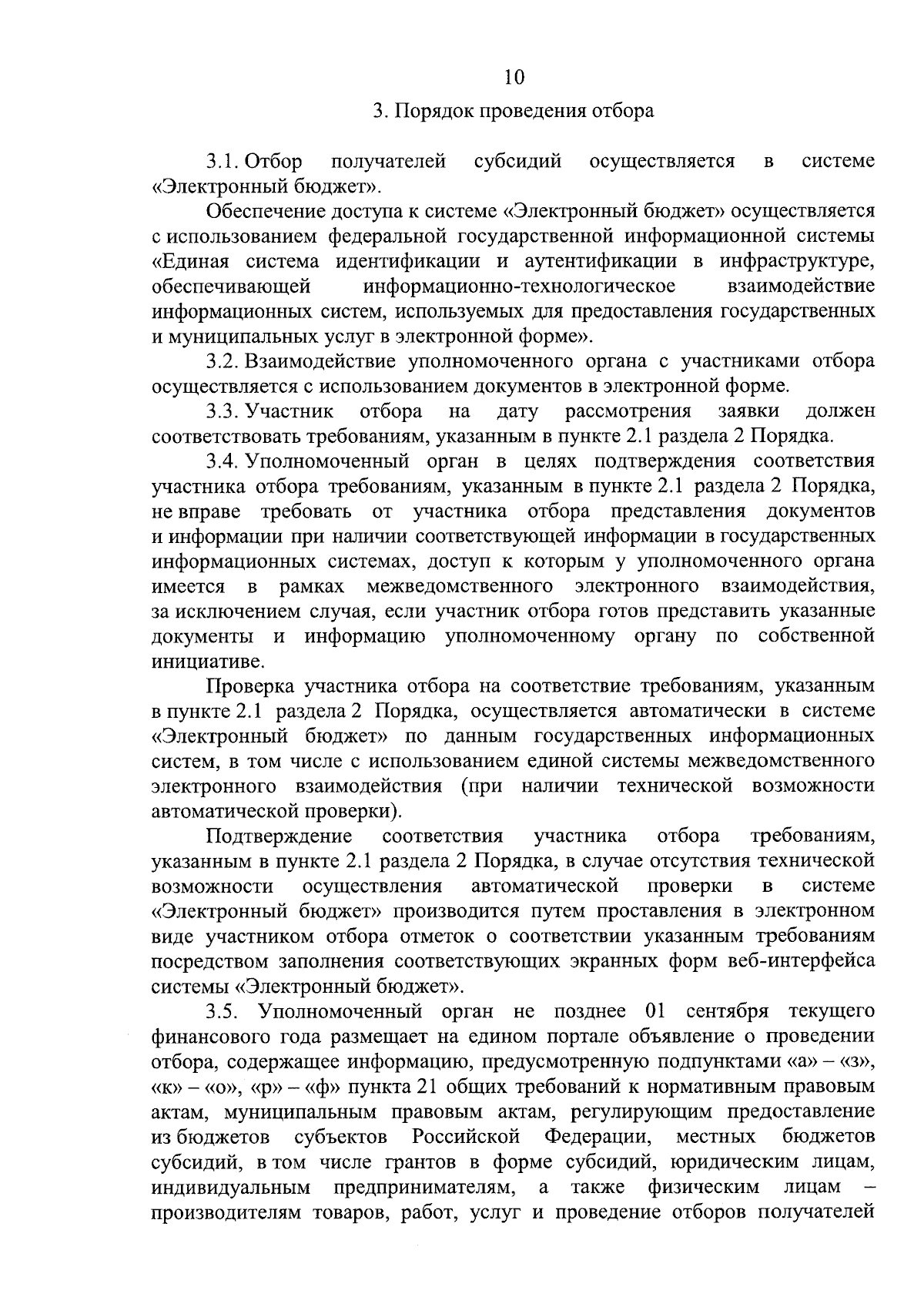 10

3. Порядок проведения отбора

3.1. Отбор получателей субсидий осуществляется в системе «Электронный бюджет».

Обеспечение доступа к системе «Электронный бюджет» осуществляется с использованием федеральной государственной информационной системы «Единая система идентификации и аутентификации в инфраструктуре, обеспечивающей информационно-технологическое взаимодействие информационных систем, используемых для предоставления государственных и муниципальных услуг в электронной форме».

3.2. Взаимодействие уполномоченного органа с участниками отбора осуществляется с использованием документов в электронной форме.

3.3. Участник отбора на дату рассмотрения заявки должен соответствовать требованиям, указанным в пункте 2.1 раздела 2 Порядка.

3.4. Уполномоченный орган в целях подтверждения соответствия участника отбора требованиям, указанным в пункте 2.1 раздела 2 Порядка, не вправе требовать от участника отбора представления документов и информации при наличии соответствующей информации в государственных информационных системах, доступ к которым у уполномоченного органа имеется в рамках межведомственного электронного взаимодействия, за исключением случая, если участник отбора готов представить указанные документы и информацию уполномоченному органу по собственной инициативе.

Проверка участника отбора на соответствие требованиям, указанным в пункте 2.1 раздела 2 Порядка, осуществляется автоматически в системе «Электронный бюджет» по данным государственных информационных систем, в том числе с использованием единой системы межведомственного электронного взаимодействия (при наличии технической возможности автоматической проверки).

Подтверждение соответствия участника отбора требованиям, указанным в пункте 2.1 раздела 2 Порядка, в случае отсутствия технической возможности осуществления автоматической проверки в системе «Электронный бюджет» производится путем проставления в электронном виде участником отбора отметок о соответствии указанным требованиям посредством заполнения соответствующих экранных форм веб-интерфейса системы «Электронный бюджет».

3.5. Уполномоченный орган не позднее 01 сентября текущего финансового года размещает на едином портале объявление о проведении отбора, содержащее информацию, предусмотренную подпунктами «а» – «з», «к» – «о», «р» – «ф» пункта 21 общих требований к нормативным правовым актам, муниципальным правовым актам, регулирующим предоставление из бюджетов субъектов Российской Федерации, местных бюджетов субсидий, в том числе грантов в форме субсидий, юридическим лицам, индивидуальным предпринимателям, а также физическим лицам – производителям товаров, работ, услуг и проведение отборов получателей